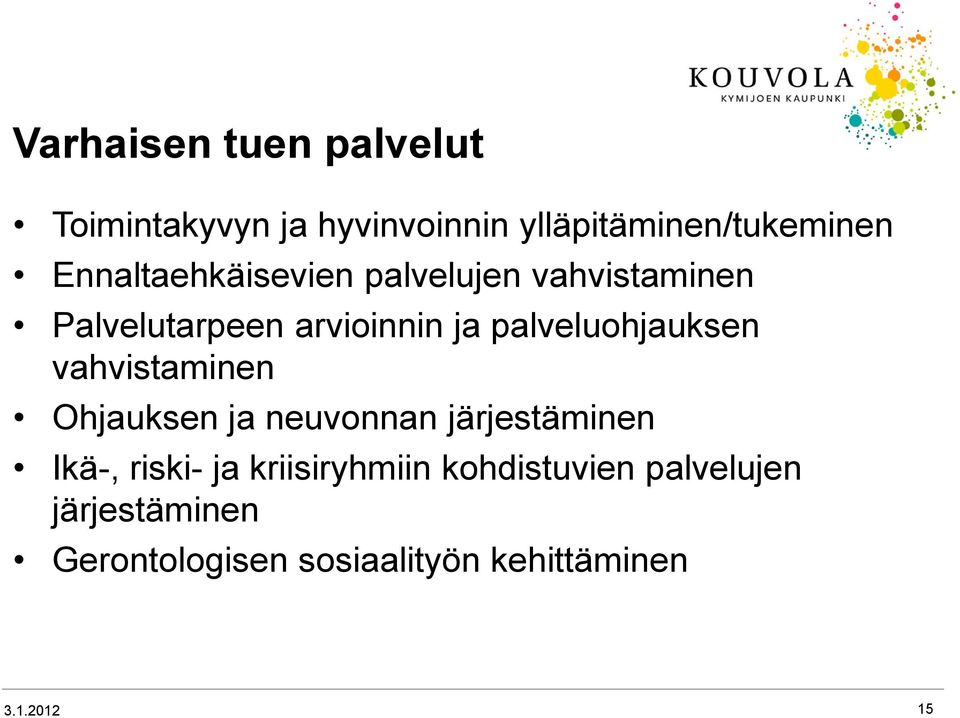 KOUVOLA
KYMIJOEN KAUPUNKI

Varhaisen tuen palvelut

• Toimintakyvyn ja hyvinvoinnin ylläpitäminen/tukeminen
• Ennaltaehkäisevien palvelujen vahvistaminen
• Palvelutarpeen arvioinnin ja palveluohjauksen vahvistaminen
• Ohjauksen ja neuvonnan järjestäminen
• Ikä-, riski- ja kriisiryhmiin kohdistuvien palvelujen järjestäminen
• Gerontologisen sosiaalityön kehittäminen

3.1.2012

15